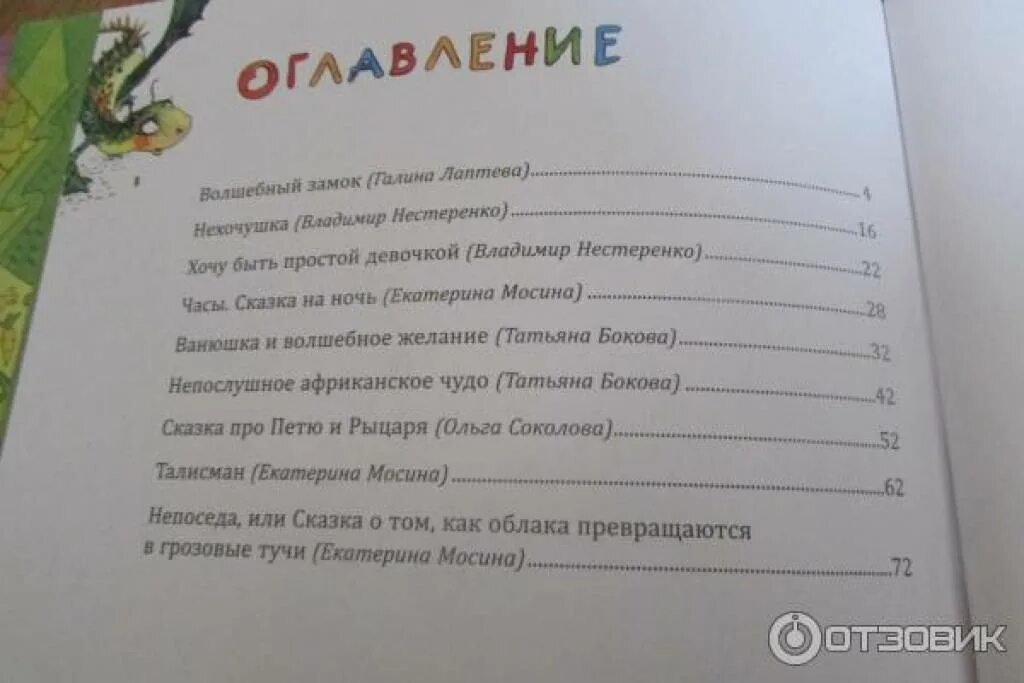 ОГЛАВЛЕНИЕ

Волшебный замок (Галина Лаптева) 4

Нехочушка (Владимир Нестеренко) 16

Хочу быть простой девочкой (Владимир Нестеренко) 22

Часы. Сказка на ночь (Екатерина Мосина) 28

Ванюшка и волшебное желание (Татьяна Бокова) 32

Непослушное африканское чудо (Татьяна Бокова) 42

Сказка про Петю и Рыцаря (Ольга Соколова) 52

Талисман (Екатерина Мосина) 62

Непоседа, или Сказка о том, как облака превращаются в грозовые тучи (Екатерина Мосина) 72

ОТЗОВИК